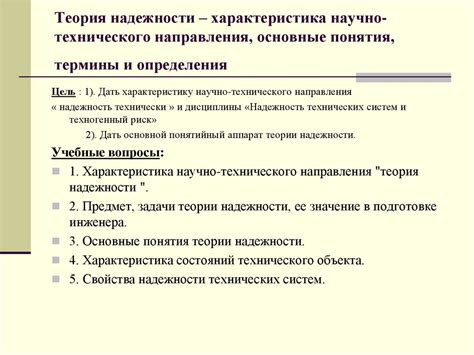 Теория надежности – характеристика научно-технического направления, основные понятия, термины и определения

Цель : 1). Дать характеристику научно-технического направления « надежность технически » и дисциплины «Надежность технических систем и техногенный риск»

2). Дать основной понятийный аппарат теории надежности.

Учебные вопросы:

1. Характеристика научно-технического направления "теория надежности ".

2. Предмет, задачи теории надежности, ее значение в подготовке инженера.

3. Основные понятия теории надежности.

4. Характеристика состояний технического объекта.

5. Свойства надежности технических систем.